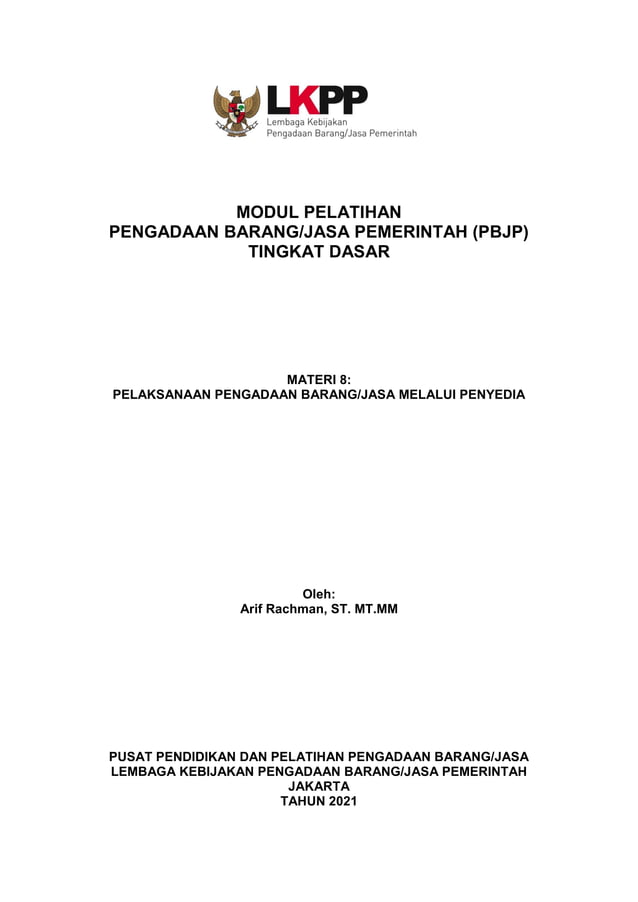 LKPP
Lembaga Kebijakan
Pengadaan Barang/Jasa Pemerintah

MODUL PELATIHAN
PENGADAAN BARANG/JASA PEMERINTAH (PBJP)
TINGKAT DASAR

MATERI 8:
PELAKSANAAN PENGADAAN BARANG/JASA MELALUI PENYEDIA

Oleh:
Arif Rachman, ST. MT.MM

PUSAT PENDIDIKAN DAN PELATIHAN PENGADAAN BARANG/JASA
LEMBAGA KEBIJAKAN PENGADAAN BARANG/JASA PEMERINTAH
JAKARTA
TAHUN 2021